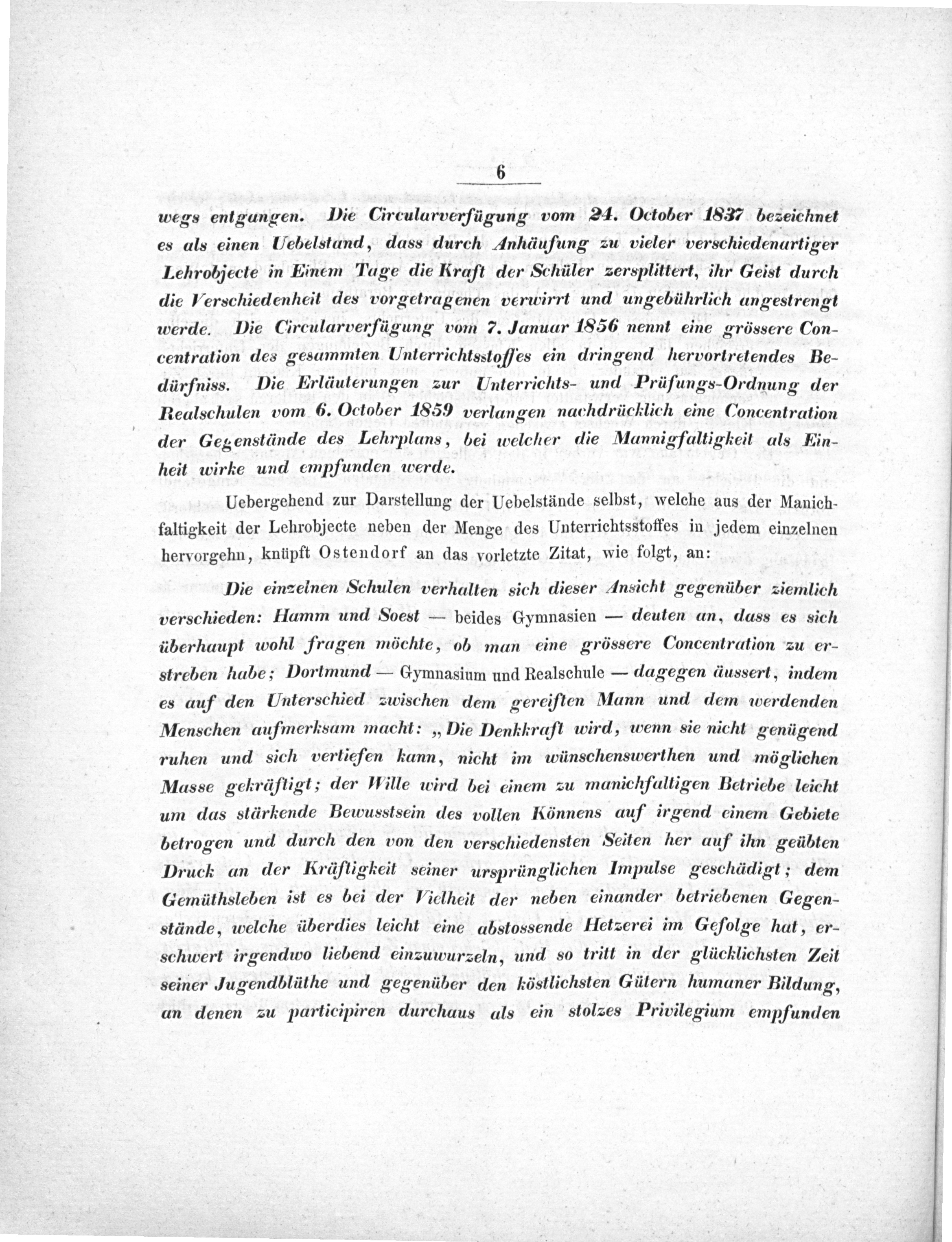 6

wegs entgangen. Die Circularverfügung vom 24. October 1837 bezeichnet es als einen Uebelstand, dass durch Anhäufung zu vieler verschiedenartiger Lehrobjecte in Einem Tage die Kraft der Schüler zersplittert, ihr Geist durch die Verschiedenheit des vorgetragenen verwirrt und ungebührlich angestrengt werde. Die Circularverfügung vom 7. Januar 1856 nennt eine grössere Concentration des gesammten Unterrichtsstoffes ein dringend hervortretendes Bedürfniss. Die Erläuterungen zur Unterrichts- und Prüfungs-Ordnung der Realschulen vom 6. October 1859 verlangen nachdrücklich eine Concentration der Gegenstände des Lehrplans, bei welcher die Mannigfaltigkeit als Einheit wirke und empfunden werde.

Uebergehend zur Darstellung der Uebelstände selbst, welche aus der Manichfaltigkeit der Lehrobjecte neben der Menge des Unterrichtsstoffes in jedem einzelnen hervorgehn, knüpft Ostendorf an das vorletzte Zitat, wie folgt, an:

Die einzelnen Schulen verhalten sich dieser Ansicht gegenüber ziemlich verschieden: Hamm und Soest — beides Gymnasien — deuten an, dass es sich überhaupt wohl fragen möchte, ob man eine grössere Concentration zu erstreben habe; Dortmund — Gymnasium und Realschule — dagegen äussert, indem es auf den Unterschied zwischen dem gereiften Mann und dem werdenden Menschen aufmerksam macht: „Die Denkkraft wird, wenn sie nicht genügend ruhen und sich vertiefen kann, nicht im wünschenswerthen und möglichen Masse gekräftigt; der Wille wird bei einem zu manichfaltigen Betriebe leicht um das stärkende Bewusstsein des vollen Könnens auf irgend einem Gebiete betrogen und durch den von den verschiedensten Seiten her auf ihn geübten Druck an der Kräftigkeit seiner ursprünglichen Impulse geschädigt; dem Gemüthsleben ist es bei der Vielheit der neben einander betriebenen Gegenstände, welche überdies leicht eine abstossende Hetzerei im Gefolge hat, erschwert irgendwo liebend einzuwurzeln, und so tritt in der glücklichsten Zeit seiner Jugendblüthe und gegenüber den köstlichsten Gütern humaner Bildung, an denen zu participiren durchaus als ein stolzes Privilegium empfunden